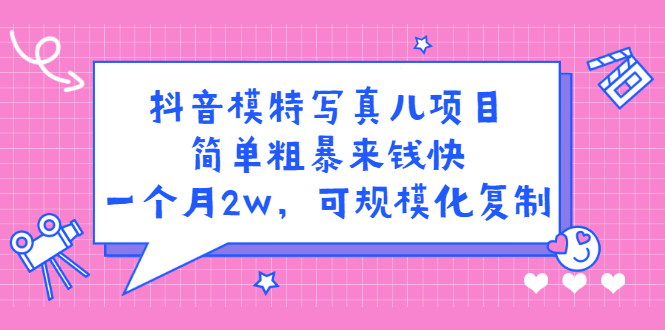 抖音模特写真儿项目
简单粗暴来钱快
一个月2w，可规模化复制